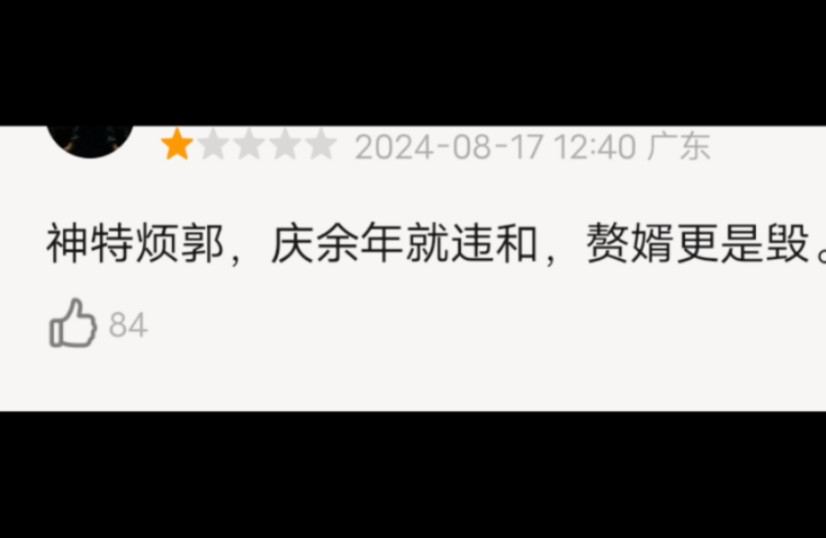 2024-08-17 12:40 广东

神特烦郭，庆余年就违和，赘婿更是毁。

84